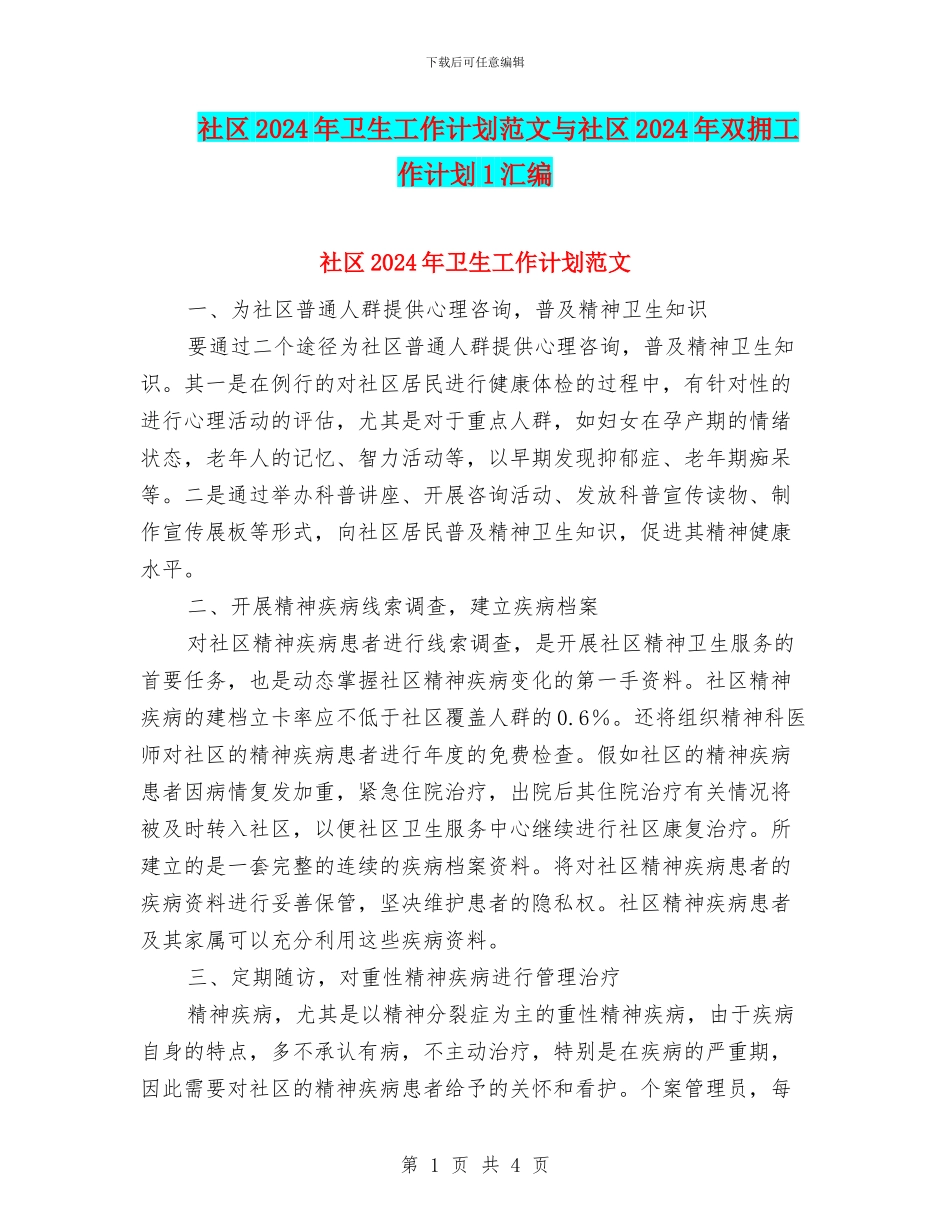 下载后可任意编辑

社区2024年卫生工作计划范文与社区2024年双拥工作计划1汇编

社区2024年卫生工作计划范文

一、为社区普通人群提供心理咨询，普及精神卫生知识

要通过二个途径为社区普通人群提供心理咨询，普及精神卫生知识。其一是在例行的对社区居民进行健康体检的过程中，有针对性的进行心理活动的评估，尤其是对于重点人群，如妇女在孕产期的情绪状态，老年人的记忆、智力活动等，以早期发现抑郁症、老年期痴呆等。二是通过举办科普讲座、开展咨询活动、发放科普宣传读物、制作宣传展板等形式，向社区居民普及精神卫生知识，促进其精神健康水平。

二、开展精神疾病线索调查，建立疾病档案

对社区精神疾病患者进行线索调查，是开展社区精神卫生服务的首要任务，也是动态掌握社区精神疾病变化的第一手资料。社区精神疾病的建档立卡率应不低于社区覆盖人群的0.6%。还将组织精神科医师对社区的精神疾病患者进行年度的免费检查。假如社区的精神疾病患者因病情复发加重，紧急住院治疗，出院后其住院治疗有关情况将被及时转入社区，以便社区卫生服务中心继续进行社区康复治疗。所建立的是一套完整的连续的疾病档案资料。将对社区精神疾病患者的疾病资料进行妥善保管，坚决维护患者的隐私权。社区精神疾病患者及其家属可以充分利用这些疾病资料。

三、定期随访，对重性精神疾病进行管理治疗

精神疾病，尤其是以精神分裂症为主的重性精神疾病，由于疾病自身的特点，多不承认有病，不主动治疗，特别是在疾病的严重期，因此需要对社区的精神疾病患者给予的关怀和看护。个案管理员，每

第 1 页 共 4 页